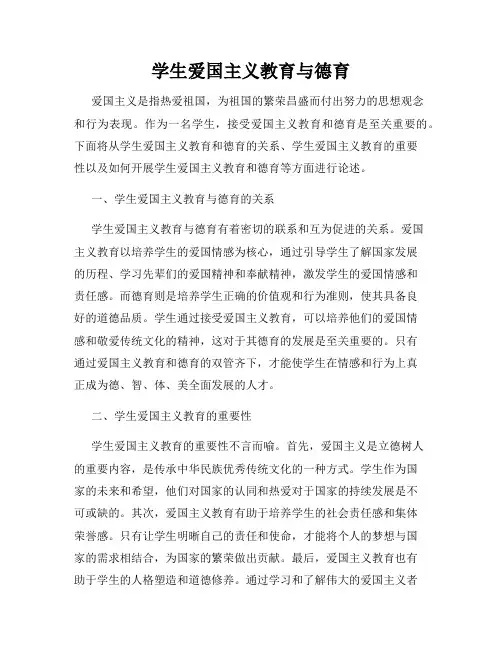 学生爱国主义教育与德育

爱国主义是指热爱祖国，为祖国的繁荣昌盛而付出努力的思想观念和行为表现。作为一名学生，接受爱国主义教育和德育是至关重要的。下面将从学生爱国主义教育和德育的关系、学生爱国主义教育的重要性以及如何开展学生爱国主义教育和德育等方面进行论述。

一、学生爱国主义教育与德育的关系

学生爱国主义教育与德育有着密切的联系和互为促进的关系。爱国主义教育以培养学生的爱国情感为核心，通过引导学生了解国家发展的历程、学习先辈们的爱国精神和奉献精神，激发学生的爱国情感和责任感。而德育则是培养学生正确的价值观和行为准则，使其具备良好的道德品质。学生通过接受爱国主义教育，可以培养他们的爱国情感和敬爱传统文化的精神，这对于其德育的发展是至关重要的。只有通过爱国主义教育和德育的双管齐下，才能使学生在情感和行为上真正成为德、智、体、美全面发展的人才。

二、学生爱国主义教育的重要性

学生爱国主义教育的重要性不言而喻。首先，爱国主义是立德树人的重要内容，是传承中华民族优秀传统文化的一种方式。学生作为国家的未来和希望，他们对国家的认同和热爱对于国家的持续发展是不可或缺的。其次，爱国主义教育有助于培养学生的社会责任感和集体荣誉感。只有让学生明晰自己的责任和使命，才能将个人的梦想与国家的需求相结合，为国家的繁荣做出贡献。最后，爱国主义教育也有助于学生的人格塑造和道德修养。通过学习和了解伟大的爱国主义者